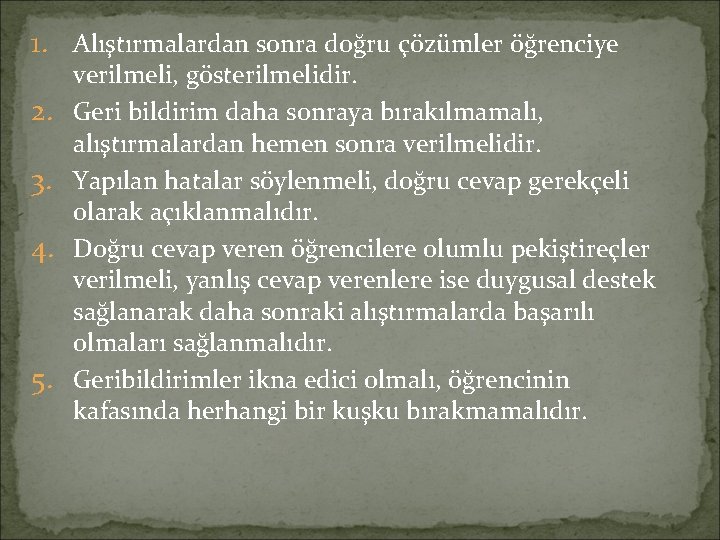 1. Alıştırmalardan sonra doğru çözümler öğrenciye verilmeli, gösterilmelidir.
2. Geri bildirim daha sonraya bırakılmamalı, alıştırmalardan hemen sonra verilmelidir.
3. Yapılan hatalar söylenmeli, doğru cevap gerekçeli olarak açıklanmalıdır.
4. Doğru cevap veren öğrencilere olumlu pekiştireçler verilmeli, yanlış cevap verenlere ise duygusal destek sağlanarak daha sonraki alıştırmalarda başarılı olmaları sağlanmalıdır.
5. Geribildirimler ikna edici olmalı, öğrencinin kafasında herhangi bir kuşku bırakmamalıdır.